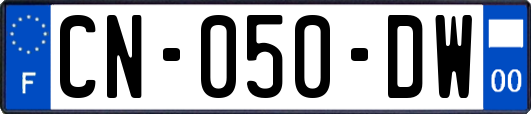 F
CN-050-DW
00